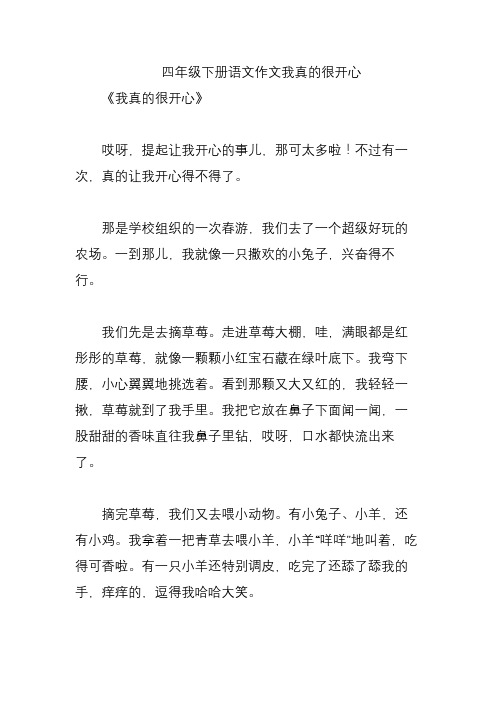 四年级下册语文作文我真的很开心

《我真的很开心》

哎呀，提起让我开心的事儿，那可太多啦！不过有一次，真的让我开心得不得了。

那是学校组织的一次春游，我们去了一个超级好玩的农场。一到那儿，我就像一只撒欢的小兔子，兴奋得不行。

我们先是去摘草莓。走进草莓大棚，哇，满眼都是红彤彤的草莓，就像一颗颗小红宝石藏在绿叶底下。我弯下腰，小心翼翼地挑选着。看到那颗又大又红的，我轻轻一揪，草莓就到了我手里。我把它放在鼻子下面闻一闻，一股甜甜的香味直往我鼻子里钻，哎呀，口水都快流出来了。

摘完草莓，我们又去喂小动物。有小兔子、小羊，还有小鸡。我拿着一把青草去喂小羊，小羊“咩咩”地叫着，吃得可香啦。有一只小羊还特别调皮，吃完了还舔了舔我的手，痒痒的，逗得我哈哈大笑。